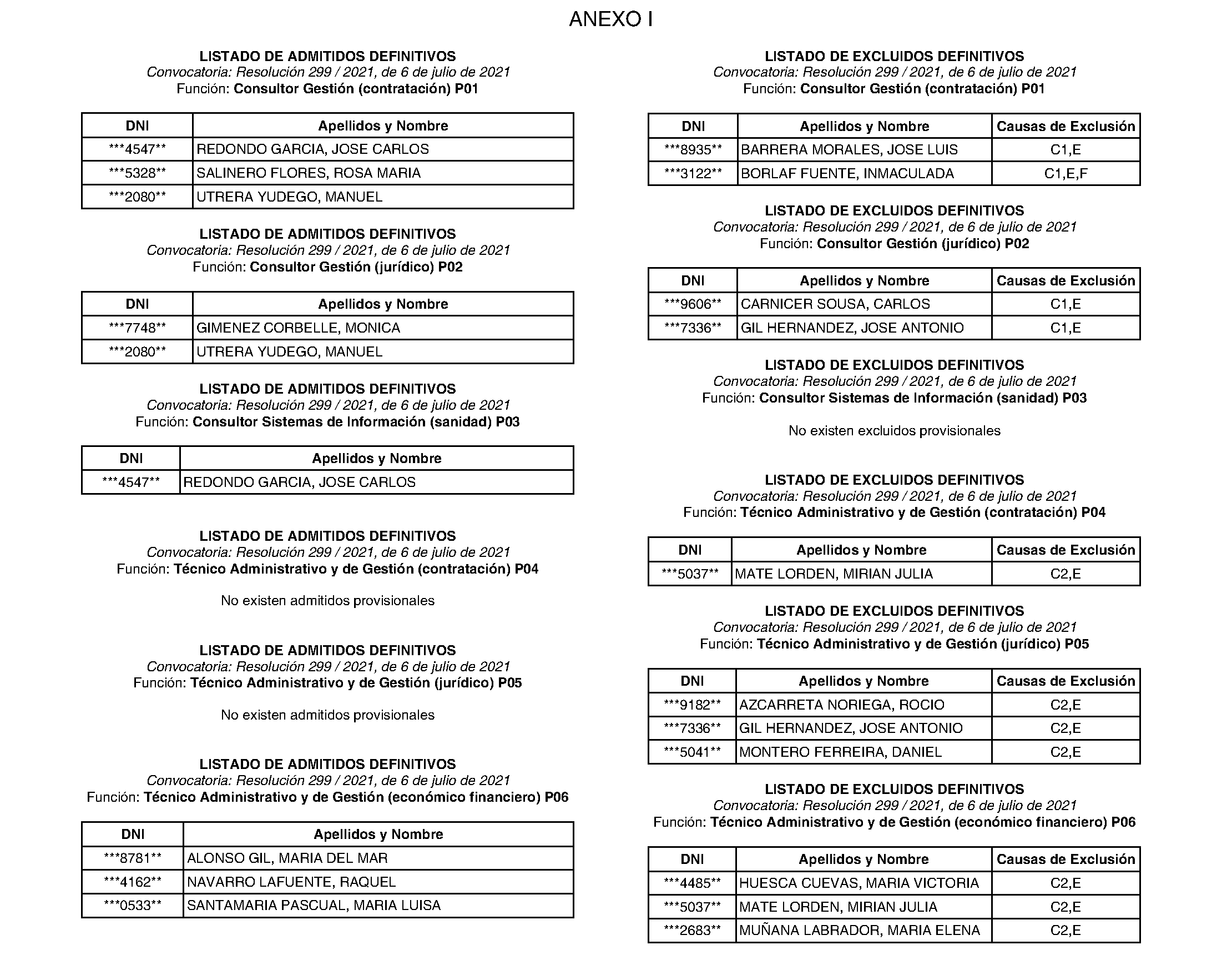 ANEXO I

LISTADO DE ADMITIDOS DEFINITIVOS
Convocatoria: Resolución 299 / 2021, de 6 de julio de 2021
Función: Consultor Gestión (contratación) P01

| DNI | Apellidos y Nombre |
|---|---|
| \*\*\*4547\*\* | REDONDO GARCIA, JOSE CARLOS |
| \*\*\*5328\*\* | SALINERO FLORES, ROSA MARIA |
| \*\*\*2080\*\* | UTRERA YUDEGO, MANUEL |

LISTADO DE ADMITIDOS DEFINITIVOS
Convocatoria: Resolución 299 / 2021, de 6 de julio de 2021
Función: Consultor Gestión (jurídico) P02

| DNI | Apellidos y Nombre |
|---|---|
| \*\*\*7748\*\* | GIMENEZ CORBELLE, MONICA |
| \*\*\*2080\*\* | UTRERA YUDEGO, MANUEL |

LISTADO DE ADMITIDOS DEFINITIVOS
Convocatoria: Resolución 299 / 2021, de 6 de julio de 2021
Función: Consultor Sistemas de Información (sanidad) P03

| DNI | Apellidos y Nombre |
|---|---|
| \*\*\*4547\*\* | REDONDO GARCIA, JOSE CARLOS |

LISTADO DE ADMITIDOS DEFINITIVOS
Convocatoria: Resolución 299 / 2021, de 6 de julio de 2021
Función: Técnico Administrativo y de Gestión (contratación) P04

No existen admitidos provisionales

LISTADO DE ADMITIDOS DEFINITIVOS
Convocatoria: Resolución 299 / 2021, de 6 de julio de 2021
Función: Técnico Administrativo y de Gestión (jurídico) P05

No existen admitidos provisionales

LISTADO DE ADMITIDOS DEFINITIVOS
Convocatoria: Resolución 299 / 2021, de 6 de julio de 2021
Función: Técnico Administrativo y de Gestión (económico financiero) P06

| DNI | Apellidos y Nombre |
|---|---|
| \*\*\*8781\*\* | ALONSO GIL, MARIA DEL MAR |
| \*\*\*4162\*\* | NAVARRO LAFUENTE, RAQUEL |
| \*\*\*0533\*\* | SANTAMARIA PASCUAL, MARIA LUISA |

LISTADO DE EXCLUIDOS DEFINITIVOS
Convocatoria: Resolución 299 / 2021, de 6 de julio de 2021
Función: Consultor Gestión (contratación) P01

| DNI | Apellidos y Nombre | Causas de Exclusión |
|---|---|---|
| \*\*\*8935\*\* | BARRERA MORALES, JOSE LUIS | C1,E |
| \*\*\*3122\*\* | BORLAF FUENTE, INMACULADA | C1,E,F |

LISTADO DE EXCLUIDOS DEFINITIVOS
Convocatoria: Resolución 299 / 2021, de 6 de julio de 2021
Función: Consultor Gestión (jurídico) P02

| DNI | Apellidos y Nombre | Causas de Exclusión |
|---|---|---|
| \*\*\*9606\*\* | CARNICER SOUSA, CARLOS | C1,E |
| \*\*\*7336\*\* | GIL HERNANDEZ, JOSE ANTONIO | C1,E |

LISTADO DE EXCLUIDOS DEFINITIVOS
Convocatoria: Resolución 299 / 2021, de 6 de julio de 2021
Función: Consultor Sistemas de Información (sanidad) P03

No existen excluidos provisionales

LISTADO DE EXCLUIDOS DEFINITIVOS
Convocatoria: Resolución 299 / 2021, de 6 de julio de 2021
Función: Técnico Administrativo y de Gestión (contratación) P04

| DNI | Apellidos y Nombre | Causas de Exclusión |
|---|---|---|
| \*\*\*5037\*\* | MATE LORDEN, MIRIAN JULIA | C2,E |

LISTADO DE EXCLUIDOS DEFINITIVOS
Convocatoria: Resolución 299 / 2021, de 6 de julio de 2021
Función: Técnico Administrativo y de Gestión (jurídico) P05

| DNI | Apellidos y Nombre | Causas de Exclusión |
|---|---|---|
| \*\*\*9182\*\* | AZCARRETA NORIEGA, ROCIO | C2,E |
| \*\*\*7336\*\* | GIL HERNANDEZ, JOSE ANTONIO | C2,E |
| \*\*\*5041\*\* | MONTERO FERREIRA, DANIEL | C2,E |

LISTADO DE EXCLUIDOS DEFINITIVOS
Convocatoria: Resolución 299 / 2021, de 6 de julio de 2021
Función: Técnico Administrativo y de Gestión (económico financiero) P06

| DNI | Apellidos y Nombre | Causas de Exclusión |
|---|---|---|
| \*\*\*4485\*\* | HUESCA CUEVAS, MARIA VICTORIA | C2,E |
| \*\*\*5037\*\* | MATE LORDEN, MIRIAN JULIA | C2,E |
| \*\*\*2683\*\* | MUÑANA LABRADOR, MARIA ELENA | C2,E |